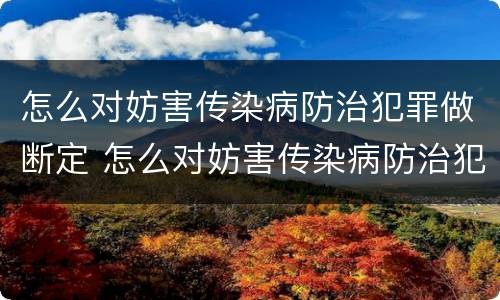 怎么对妨害传染病防治犯罪做断定 怎么对妨害传染病防治犯